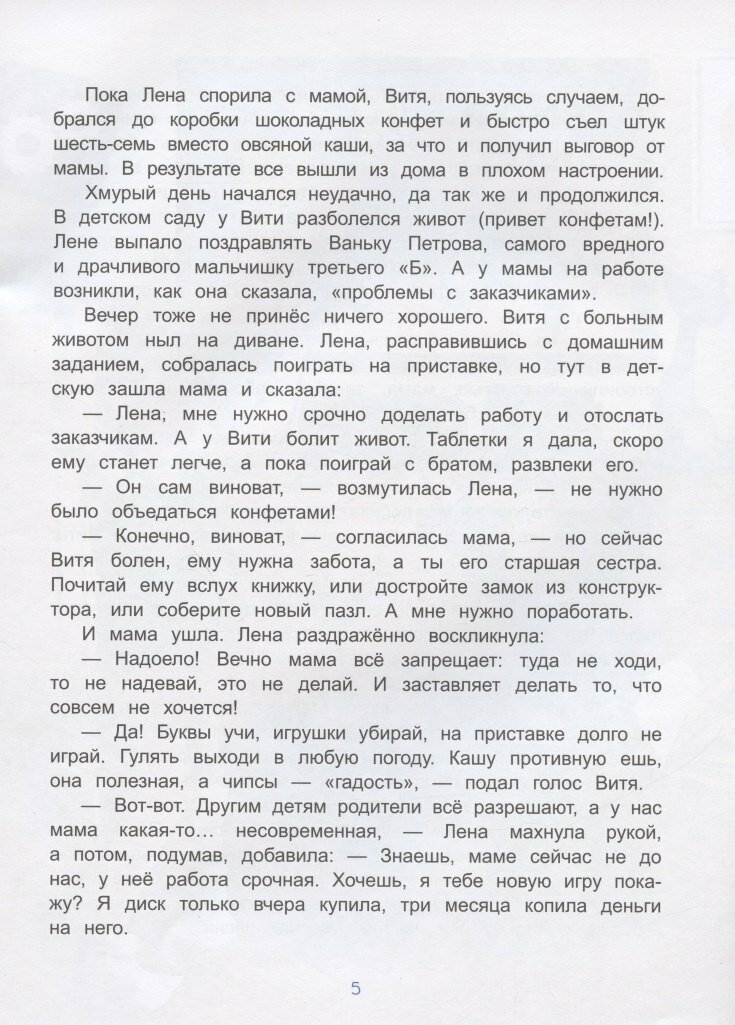 Пока Лена спорила с мамой, Витя, пользуясь случаем, добрался до коробки шоколадных конфет и быстро съел штук шесть-семь вместо овсяной каши, за что и получил выговор от мамы. В результате все вышли из дома в плохом настроении.

Хмурый день начался неудачно, да так же и продолжился. В детском саду у Вити разболелся живот (привет конфетам!). Лене выпало поздравлять Ваньку Петрова, самого вредного и драчливого мальчишку третьего «Б». А у мамы на работе возникли, как она сказала, «проблемы с заказчиками».

Вечер тоже не принёс ничего хорошего. Витя с больным животом ныл на диване. Лена, расправившись с домашним заданием, собралась поиграть на приставке, но тут в детскую зашла мама и сказала:

— Лена, мне нужно срочно доделать работу и отослать заказчикам. А у Вити болит живот. Таблетки я дала, скоро ему станет легче, а пока поиграй с братом, развлеки его.

— Он сам виноват, — возмутилась Лена, — не нужно было объедаться конфетами!

— Конечно, виноват, — согласилась мама, — но сейчас Витя болен, ему нужна забота, а ты его старшая сестра. Почитай ему вслух книжку, или достройте замок из конструктора, или соберите новый пазл. А мне нужно поработать.

И мама ушла. Лена раздражённо воскликнула:

— Надоело! Вечно мама всё запрещает: туда не ходи, то не надевай, это не делай. И заставляет делать то, что совсем не хочется!

— Да! Буквы учи, игрушки убирай, на приставке долго не играй. Гулять выходи в любую погоду. Кашу противную ешь, она полезная, а чипсы — «гадость», — подал голос Витя.

— Вот-вот. Другим детям родители всё разрешают, а у нас мама какая-то… несовременная, — Лена махнула рукой, а потом, подумав, добавила: — Знаешь, маме сейчас не до нас, у неё работа срочная. Хочешь, я тебе новую игру покажу? Я диск только вчера купила, три месяца копила деньги на него.

5